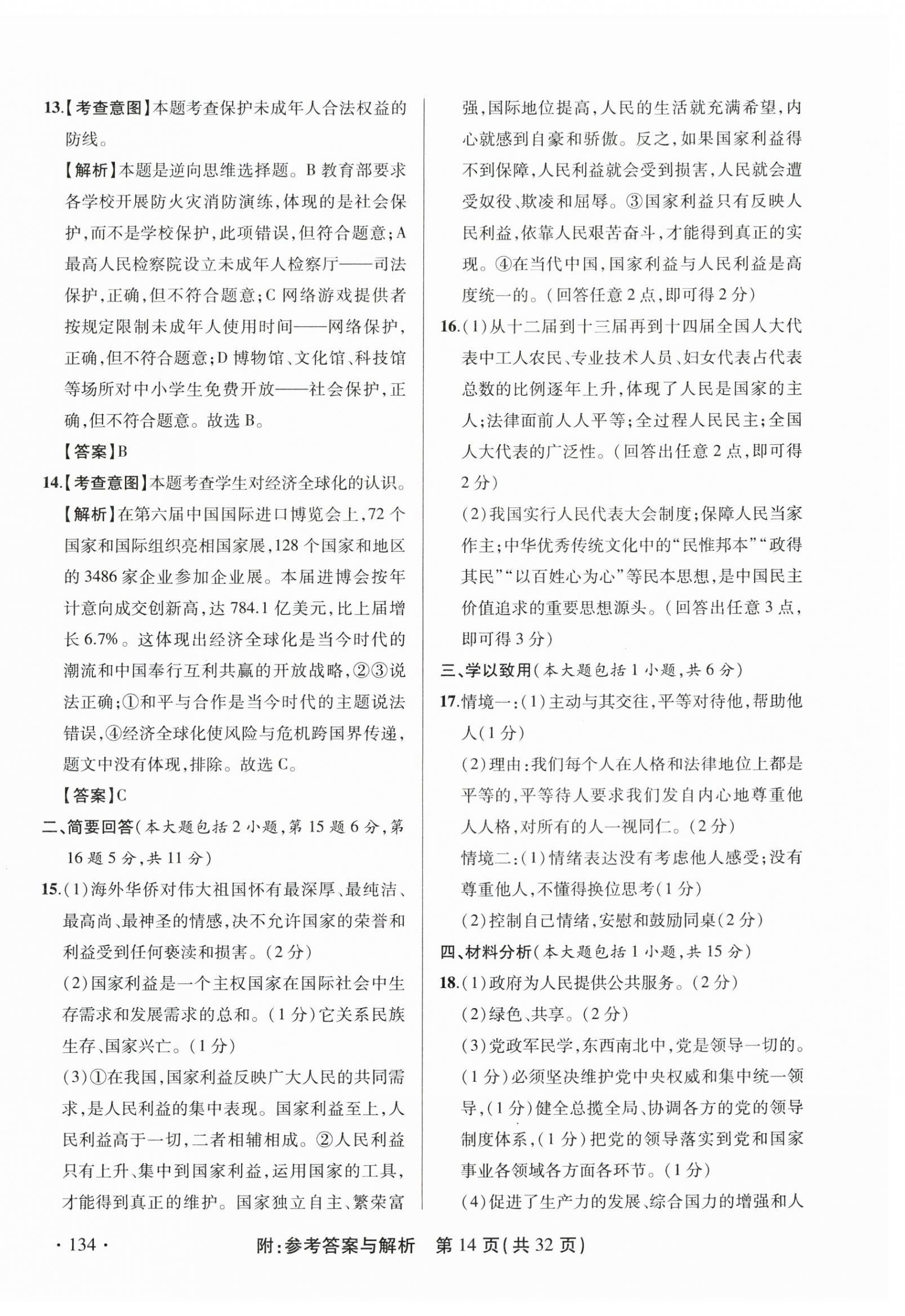 13.【考查意图】本题考查保护未成年人合法权益的防线。

【解析】本题是逆向思维选择题。B 教育部要求各学校开展防火灾消防演练,体现的是社会保护,而不是学校保护,此项错误,但符合题意;A 最高人民检察院设立未成年人检察厅——司法保护,正确,但不符合题意;C 网络游戏提供者按规定限制未成年人使用时间——网络保护,正确,但不符合题意;D 博物馆、文化馆、科技馆等场所对中小学生免费开放——社会保护,正确,但不符合题意。故选 B。

【答案】B

14.【考查意图】本题考查学生对经济全球化的认识。

【解析】在第六届中国国际进口博览会上,72 个国家和国际组织亮相国家展,128 个国家和地区的 3486 家企业参加企业展。本届进博会按年计意向成交创新高,达 784.1 亿美元,比上届增长 6.7%。这体现出经济全球化是当今时代的潮流和中国奉行互利共赢的开放战略,②③说法正确;①和平与合作是当今时代的主题说法错误,④经济全球化使风险与危机跨国界传递,题文中没有体现,排除。故选 C。

【答案】C

二、简要回答(本大题包括 2 小题,第 15 题 6 分,第 16 题 5 分,共 11 分)

15.(1)海外华侨对伟大祖国怀有最深厚、最纯洁、最高尚、最神圣的情感,决不允许国家的荣誉和利益受到任何亵渎和损害。(2 分)

(2)国家利益是一个主权国家在国际社会中生存需求和发展需求的总和。(1 分)它关系民族生存、国家兴亡。(1 分)

(3)①在我国,国家利益反映广大人民的共同需求,是人民利益的集中表现。国家利益至上,人民利益高于一切,二者相辅相成。②人民利益只有上升、集中到国家利益,运用国家的工具,才能得到真正的维护。国家独立自主、繁荣富强,国际地位提高,人民的生活就充满希望,内心就感到自豪和骄傲。反之,如果国家利益得不到保障,人民利益就会受到损害,人民就会遭受奴役、欺凌和屈辱。③国家利益只有反映人民利益,依靠人民艰苦奋斗,才能得到真正的实现。④在当代中国,国家利益与人民利益是高度统一的。(回答任意 2 点,即可得 2 分)

16.(1)从十二届到十三届再到十四届全国人大代表中工人农民、专业技术人员、妇女代表占代表总数的比例逐年上升,体现了人民是国家的主人;法律面前人人平等;全过程人民民主;全国人大代表的广泛性。(回答出任意 2 点,即可得 2 分)

(2)我国实行人民代表大会制度;保障人民当家作主;中华优秀传统文化中的“民惟邦本”“政得其民”“以百姓心为心”等民本思想,是中国民主价值追求的重要思想源头。(回答出任意 3 点,即可得 3 分)

三、学以致用(本大题包括 1 小题,共 6 分)

17.情境一:(1)主动与其交往,平等对待他,帮助他人(1 分)

(2)理由:我们每个人在人格和法律地位上都是平等的,平等待人要求我们发自内心地尊重他人人格,对所有的人一视同仁。(2 分)

情境二:(1)情绪表达没有考虑他人感受;没有尊重他人,不懂得换位思考(1 分)

(2)控制自己情绪,安慰和鼓励同桌(2 分)

四、材料分析(本大题包括 1 小题,共 15 分)

18.(1)政府为人民提供公共服务。(2 分)

(2)绿色、共享。(2 分)

(3)党政军民学,东西南北中,党是领导一切的。(1 分)必须坚决维护党中央权威和集中统一领导,(1 分)健全总揽全局、协调各方的党的领导制度体系,(1 分)把党的领导落实到党和国家事业各领域各方面各环节。(1 分)

(4)促进了生产力的发展、综合国力的增强和人

· 134 · 附:参考答案与解析 第 14 页(共 32 页)